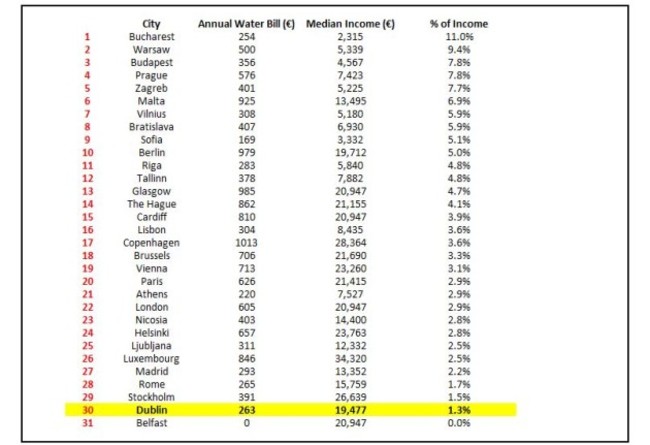 | | City | Annual Water Bill (€) | Median Income (€) | % of Income |
|---|---|---|---|---|
| 1 | Bucharest | 254 | 2,315 | 11.0% |
| 2 | Warsaw | 500 | 5,339 | 9.4% |
| 3 | Budapest | 356 | 4,567 | 7.8% |
| 4 | Prague | 576 | 7,423 | 7.8% |
| 5 | Zagreb | 401 | 5,225 | 7.7% |
| 6 | Malta | 925 | 13,495 | 6.9% |
| 7 | Vilnius | 308 | 5,180 | 5.9% |
| 8 | Bratislava | 407 | 6,930 | 5.9% |
| 9 | Sofia | 169 | 3,332 | 5.1% |
| 10 | Berlin | 979 | 19,712 | 5.0% |
| 11 | Riga | 283 | 5,840 | 4.8% |
| 12 | Tallinn | 378 | 7,882 | 4.8% |
| 13 | Glasgow | 985 | 20,947 | 4.7% |
| 14 | The Hague | 862 | 21,155 | 4.1% |
| 15 | Cardiff | 810 | 20,947 | 3.9% |
| 16 | Lisbon | 304 | 8,435 | 3.6% |
| 17 | Copenhagen | 1013 | 28,364 | 3.6% |
| 18 | Brussels | 706 | 21,690 | 3.3% |
| 19 | Vienna | 713 | 23,260 | 3.1% |
| 20 | Paris | 626 | 21,415 | 2.9% |
| 21 | Athens | 220 | 7,527 | 2.9% |
| 22 | London | 605 | 20,947 | 2.9% |
| 23 | Nicosia | 403 | 14,400 | 2.8% |
| 24 | Helsinki | 657 | 23,763 | 2.8% |
| 25 | Ljubljana | 311 | 12,332 | 2.5% |
| 26 | Luxembourg | 846 | 34,320 | 2.5% |
| 27 | Madrid | 293 | 13,352 | 2.2% |
| 28 | Rome | 265 | 15,759 | 1.7% |
| 29 | Stockholm | 391 | 26,639 | 1.5% |
| 30 | Dublin | 263 | 19,477 | 1.3% |
| 31 | Belfast | 0 | 20,947 | 0.0% |